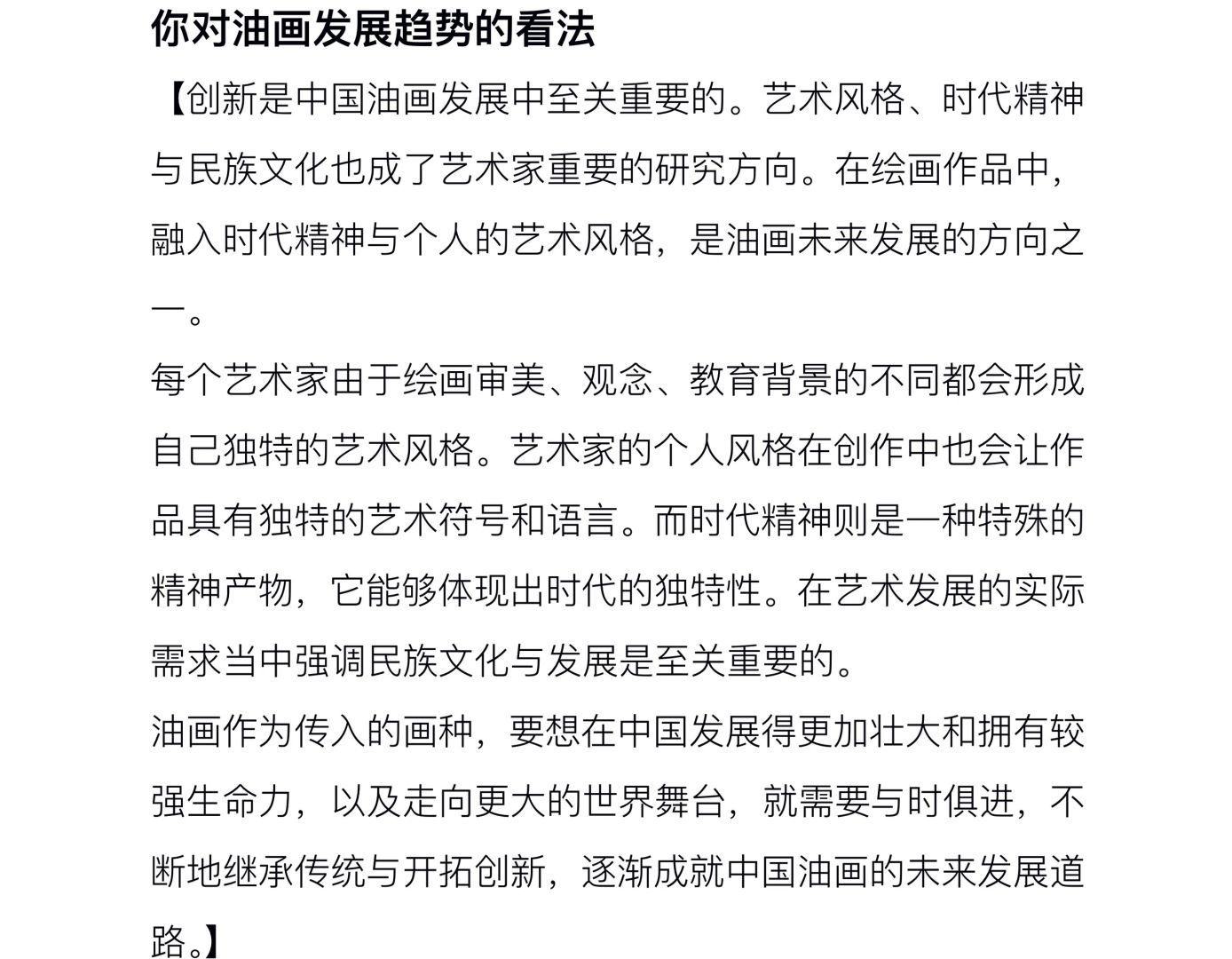 你对油画发展趋势的看法

【创新是中国油画发展中至关重要的。艺术风格、时代精神与民族文化也成了艺术家重要的研究方向。在绘画作品中，融入时代精神与个人的艺术风格，是油画未来发展的方向之一。

每个艺术家由于绘画审美、观念、教育背景的不同都会形成自己独特的艺术风格。艺术家的个人风格在创作中也会让作品具有独特的艺术符号和语言。而时代精神则是一种特殊的精神产物，它能够体现出时代的独特性。在艺术发展的实际需求当中强调民族文化与发展是至关重要的。

油画作为传入的画种，要想在中国发展得更加壮大和拥有较强生命力，以及走向更大的世界舞台，就需要与时俱进，不断地继承传统与开拓创新，逐渐成就中国油画的未来发展道路。】